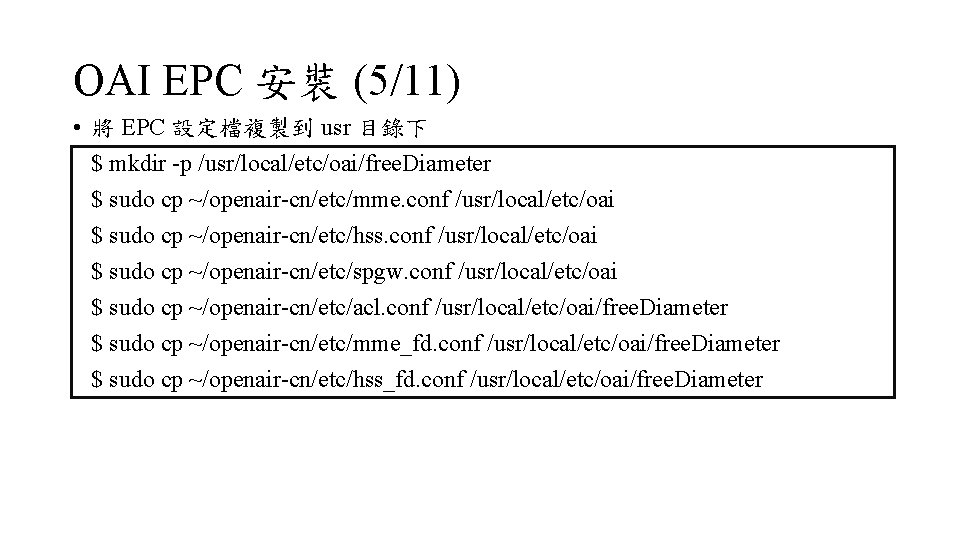 OAI EPC 安裝 (5/11)

• 將EPC設定檔複製到usr目錄下

$ mkdir -p /usr/local/etc/oai/freeDiameter
$ sudo cp ~/openair-cn/etc/mme.conf /usr/local/etc/oai
$ sudo cp ~/openair-cn/etc/hss.conf /usr/local/etc/oai
$ sudo cp ~/openair-cn/etc/spgw.conf /usr/local/etc/oai
$ sudo cp ~/openair-cn/etc/acl.conf /usr/local/etc/oai/freeDiameter
$ sudo cp ~/openair-cn/etc/mme_fd.conf /usr/local/etc/oai/freeDiameter
$ sudo cp ~/openair-cn/etc/hss_fd.conf /usr/local/etc/oai/freeDiameter